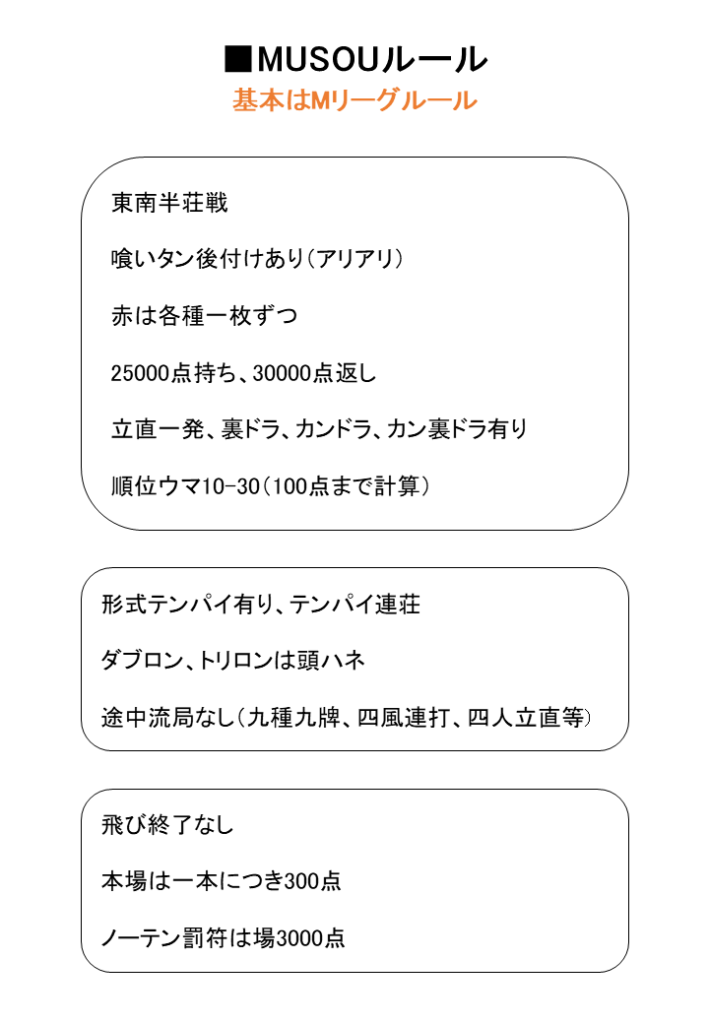 ■MUSOUルール

基本はMリーグルール

東南半荘戦

喰いタン後付けあり(アリアリ)

赤は各種一枚ずつ

25000点持ち、30000点返し

立直一発、裏ドラ、カンドラ、カン裏ドラ有り

順位ウマ10-30(100点まで計算)

形式テンパイ有り、テンパイ連荘

ダブロン、トリロンは頭ハネ

途中流局なし(九種九牌、四風連打、四人立直等)

飛び終了なし

本場は一本につき300点

ノーテン罰符は場3000点